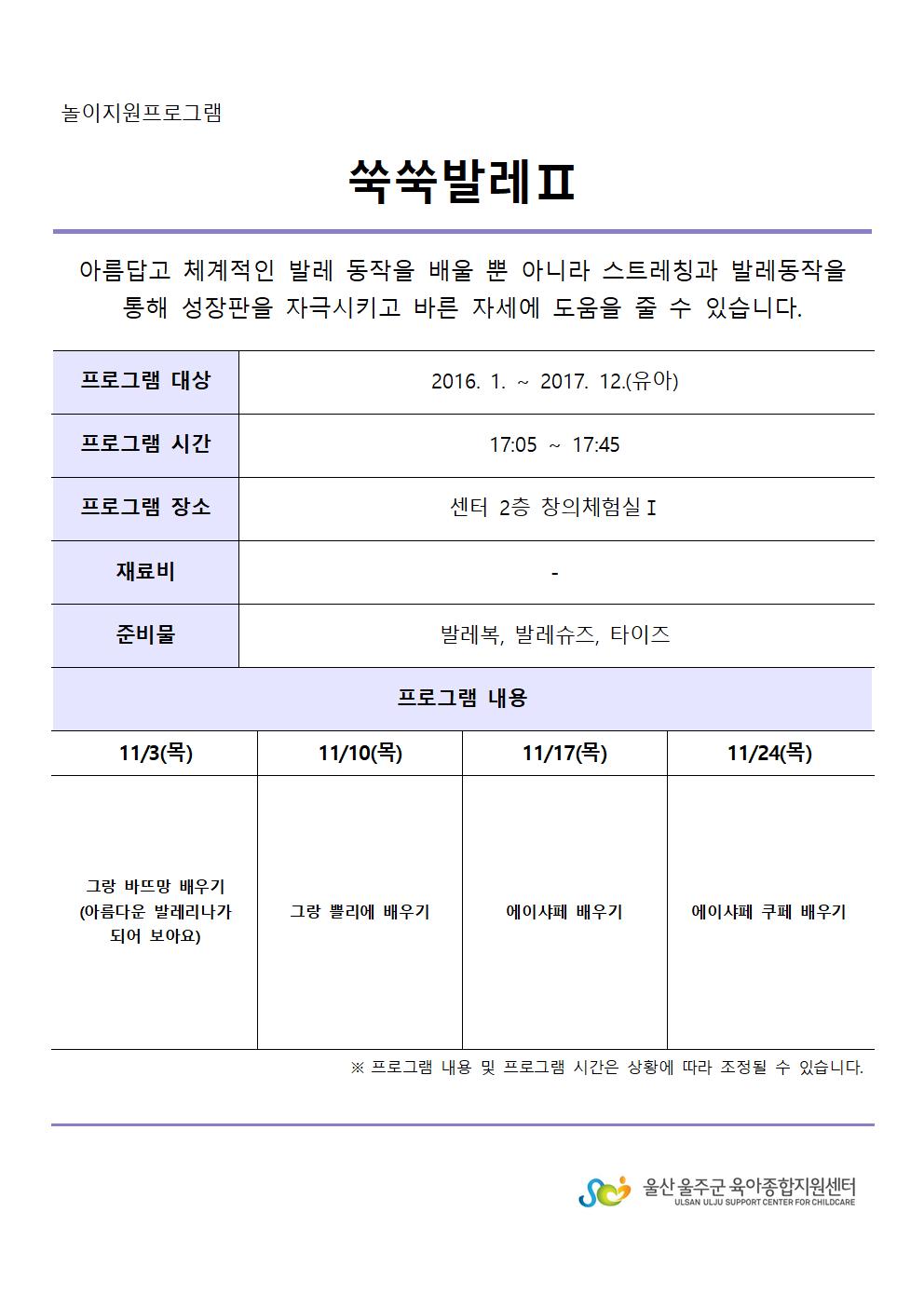 놀이지원프로그램

쑥쑥발레Ⅱ

아름답고 체계적인 발레 동작을 배울 뿐 아니라 스트레칭과 발레동작을 통해 성장판을 자극시키고 바른 자세에 도움을 줄 수 있습니다.

| 프로그램 대상 | 2016. 1. ~ 2017. 12.(유아) |
|---|---|
| 프로그램 시간 | 17:05 ~ 17:45 |
| 프로그램 장소 | 센터 2층 창의체험실Ⅰ |
| 재료비 | - |
| 준비물 | 발레복, 발레슈즈, 타이즈 |

프로그램 내용

| 11/3(목) | 11/10(목) | 11/17(목) | 11/24(목) |
|---|---|---|---|
| 그랑 바뜨망 배우기 (아름다운 발레리나가 되어 보아요) | 그랑 쁠리에 배우기 | 에이샤페 배우기 | 에이샤페 쿠페 배우기 |

※ 프로그램 내용 및 프로그램 시간은 상황에 따라 조정될 수 있습니다.

울산 울주군 육아종합지원센터
ULSAN ULJU SUPPORT CENTER FOR CHILDCARE